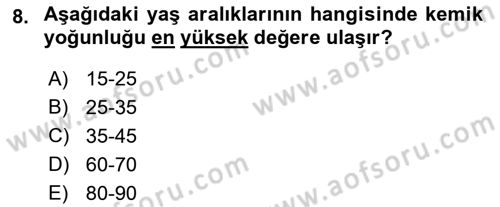 8. Aşağıdaki yaş aralıklarının hangisinde kemik yoğunluğu en yüksek değere ulaşır?

A) 15-25
B) 25-35
C) 35-45
D) 60-70
E) 80-90

www.aofsoru.com
www.aofsoru.com
www.aofsoru.com
www.aofsoru.com